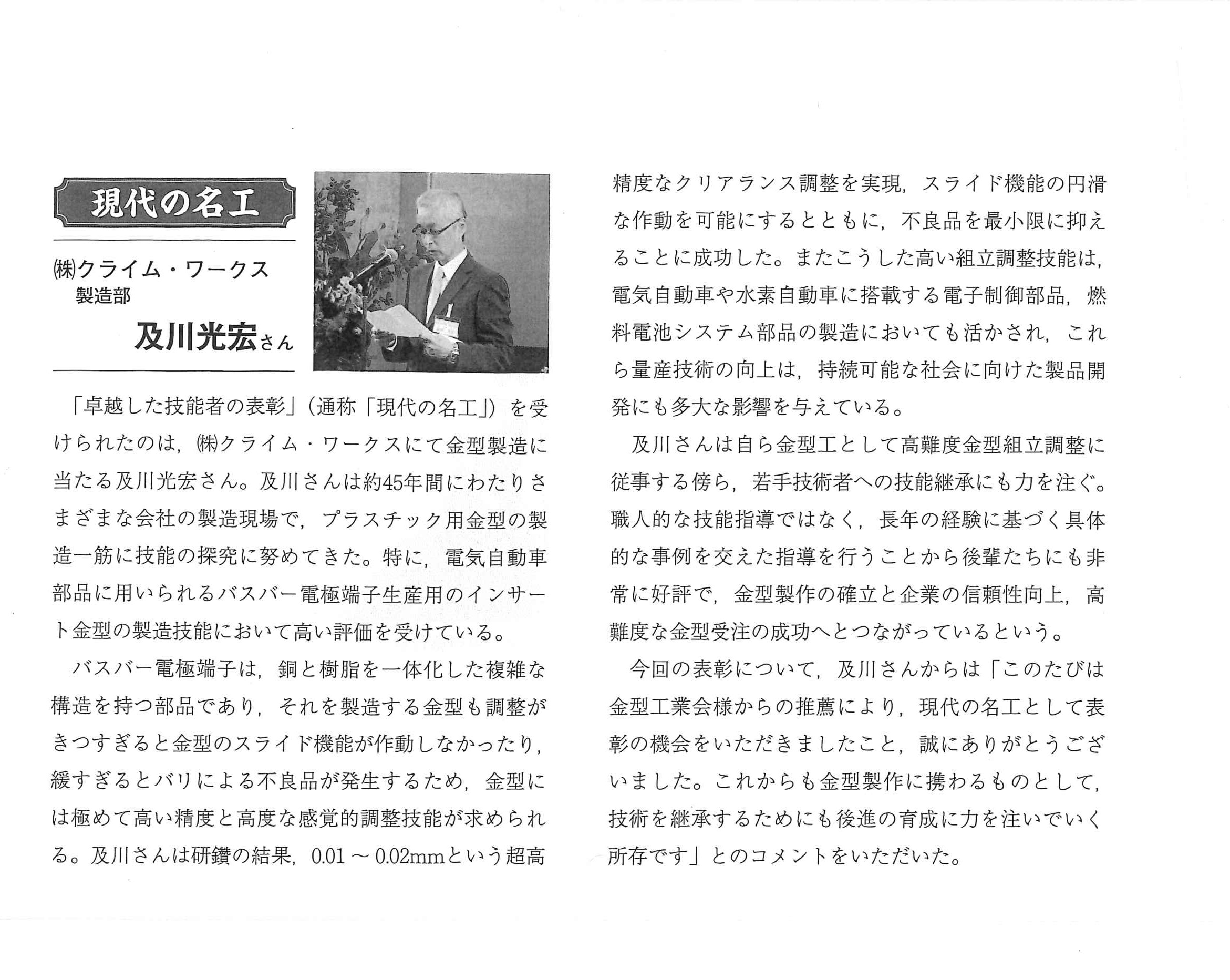 現代の名工

㈱クライム・ワークス
製造部
及川光宏さん

「卓越した技能者の表彰」（通称「現代の名工」）を受けられたのは，㈱クライム・ワークスにて金型製造に当たる及川光宏さん。及川さんは約45年間にわたりさまざまな会社の製造現場で，プラスチック用金型の製造一筋に技能の探究に努めてきた。特に，電気自動車部品に用いられるバスバー電極端子生産用のインサート金型の製造技能において高い評価を受けている。

バスバー電極端子は，銅と樹脂を一体化した複雑な構造を持つ部品であり，それを製造する金型も調整がきつすぎると金型のスライド機能が作動しなかったり，緩すぎるとバリによる不良品が発生するため，金型には極めて高い精度と高度な感覚的調整技能が求められる。及川さんは研鑽の結果，0.01～0.02mmという超高精度なクリアランス調整を実現，スライド機能の円滑な作動を可能にするとともに，不良品を最小限に抑えることに成功した。またこうした高い組立調整技能は，電気自動車や水素自動車に搭載する電子制御部品，燃料電池システム部品の製造においても活かされ，これら量産技術の向上は，持続可能な社会に向けた製品開発にも多大な影響を与えている。

及川さんは自ら金型工として高難度金型組立調整に従事する傍ら，若手技術者への技能継承にも力を注ぐ。職人的な技能指導ではなく，長年の経験に基づく具体的な事例を交えた指導を行うことから後輩たちにも非常に好評で，金型製作の確立と企業の信頼性向上，高難度な金型受注の成功へとつながっているという。

今回の表彰について，及川さんからは「このたびは金型工業会様からの推薦により，現代の名工として表彰の機会をいただきましたこと，誠にありがとうございました。これからも金型製作に携わるものとして，技術を継承するためにも後進の育成に力を注いでいく所存です」とのコメントをいただいた。